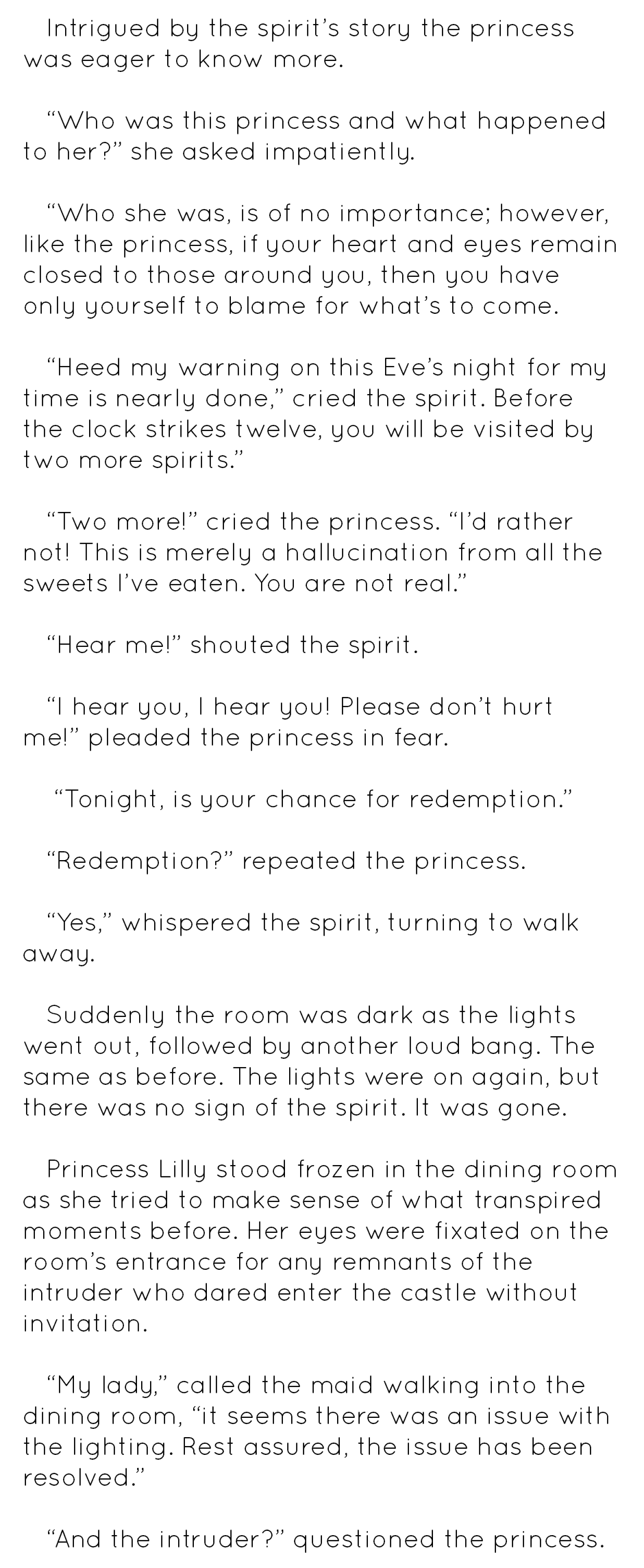 Intrigued by the spirit's story the princess was eager to know more.

"Who was this princess and what happened to her?" she asked impatiently.

"Who she was, is of no importance; however, like the princess, if your heart and eyes remain closed to those around you, then you have only yourself to blame for what's to come.

"Heed my warning on this Eve's night for my time is nearly done," cried the spirit. Before the clock strikes twelve, you will be visited by two more spirits."

"Two more!" cried the princess. "I'd rather not! This is merely a hallucination from all the sweets I've eaten. You are not real."

"Hear me!" shouted the spirit.

"I hear you, I hear you! Please don't hurt me!" pleaded the princess in fear.

"Tonight, is your chance for redemption."

"Redemption?" repeated the princess.

"Yes," whispered the spirit, turning to walk away.

Suddenly the room was dark as the lights went out, followed by another loud bang. The same as before. The lights were on again, but there was no sign of the spirit. It was gone.

Princess Lilly stood frozen in the dining room as she tried to make sense of what transpired moments before. Her eyes were fixated on the room's entrance for any remnants of the intruder who dared enter the castle without invitation.

"My lady," called the maid walking into the dining room, "it seems there was an issue with the lighting. Rest assured, the issue has been resolved."

"And the intruder?" questioned the princess.